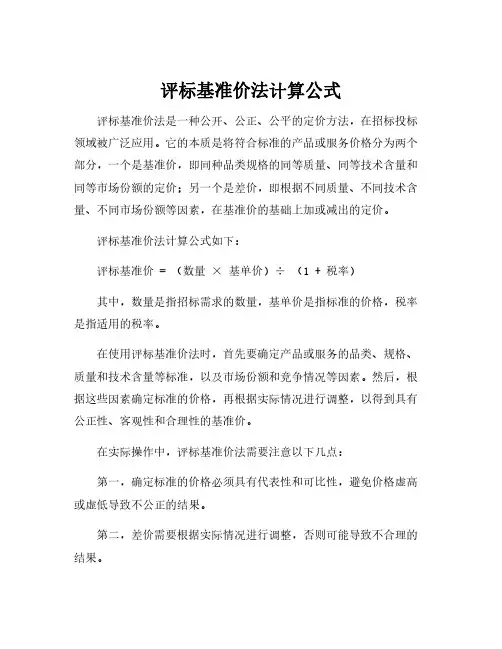 评标基准价法计算公式

评标基准价法是一种公开、公正、公平的定价方法，在招标投标领域被广泛应用。它的本质是将符合标准的产品或服务价格分为两个部分，一个是基准价，即同种品类规格的同等质量、同等技术含量和同等市场份额的定价；另一个是差价，即根据不同质量、不同技术含量、不同市场份额等因素，在基准价的基础上加或减出的定价。

评标基准价法计算公式如下：

评标基准价 = （数量 × 基单价）÷ （1 + 税率）

其中，数量是指招标需求的数量，基单价是指标准的价格，税率是指适用的税率。

在使用评标基准价法时，首先要确定产品或服务的品类、规格、质量和技术含量等标准，以及市场份额和竞争情况等因素。然后，根据这些因素确定标准的价格，再根据实际情况进行调整，以得到具有公正性、客观性和合理性的基准价。

在实际操作中，评标基准价法需要注意以下几点：

第一，确定标准的价格必须具有代表性和可比性，避免价格虚高或虚低导致不公正的结果。

第二，差价需要根据实际情况进行调整，否则可能导致不合理的结果。